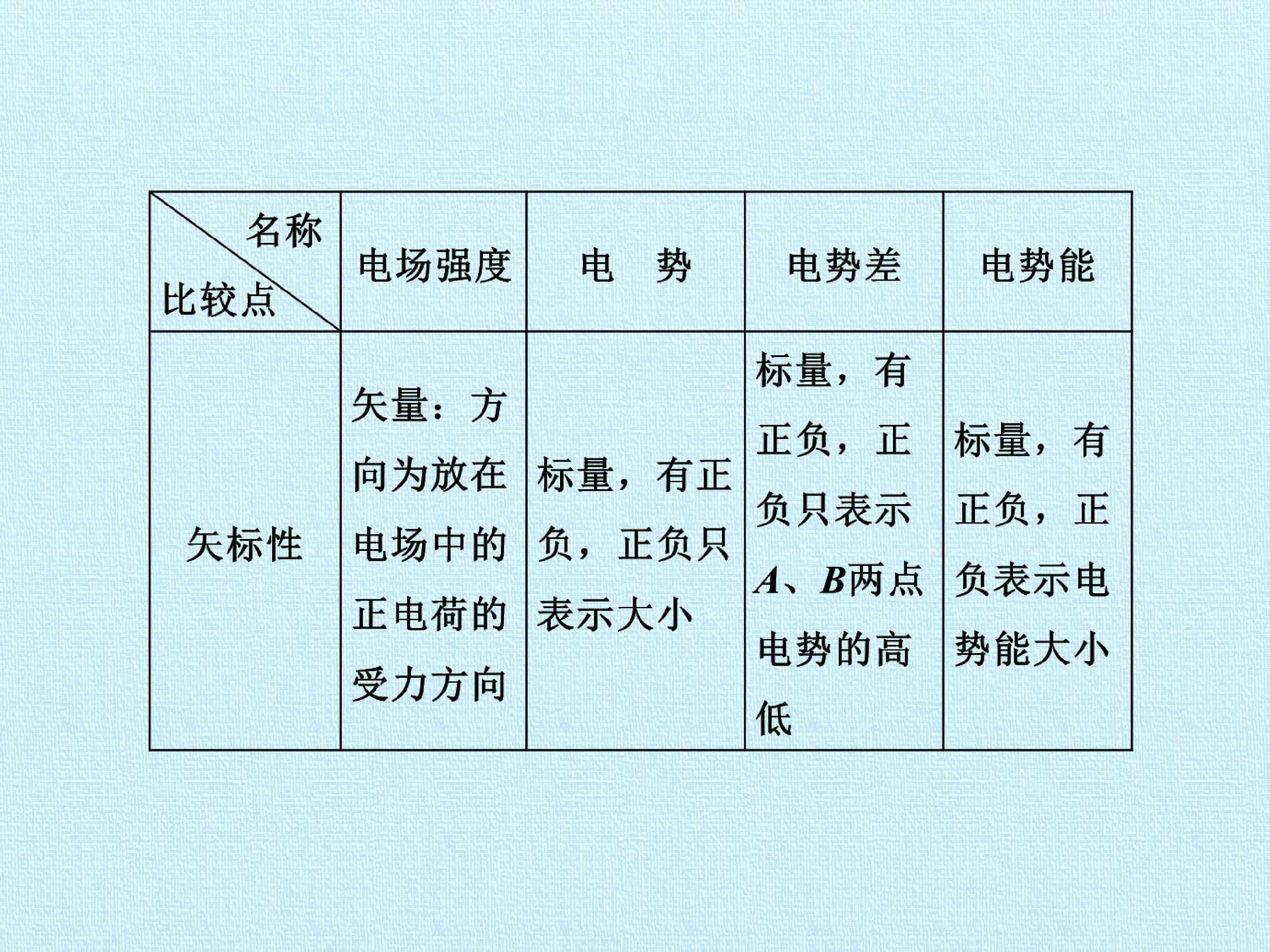 | 名称 比较点 | 电场强度 | 电 势 | 电势差 | 电势能 |
|---|---|---|---|---|
| 矢标性 | 矢量：方向为放在电场中的正电荷的受力方向 | 标量，有正负，正负只表示大小 | 标量，有正负，正负只表示A、B两点电势的高低 | 标量，有正负，正负表示电势能大小 |